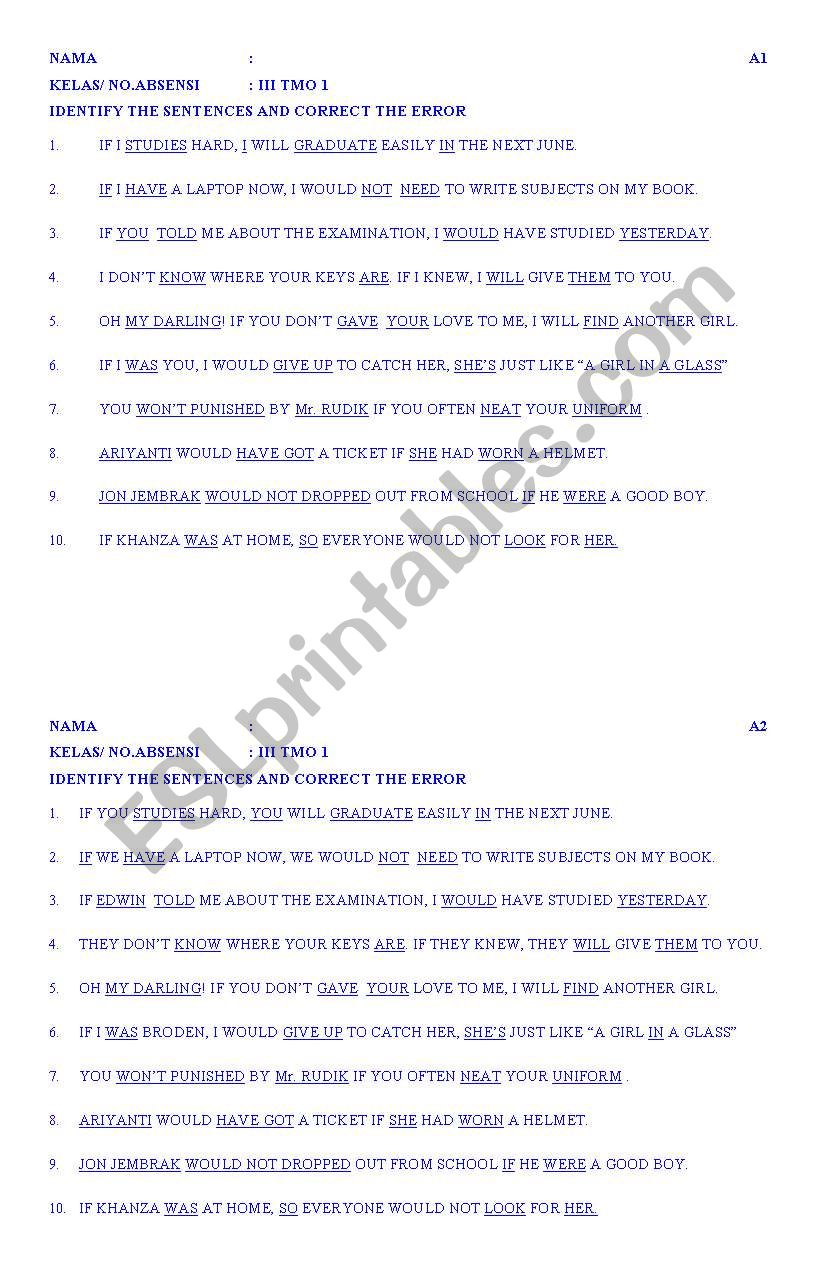 NAMA :
A1

KELAS/ NO.ABSENSI : III TMO 1

IDENTIFY THE SENTENCES AND CORRECT THE ERROR

1. IF I STUDIES HARD, I WILL GRADUATE EASILY IN THE NEXT JUNE.

2. IF I HAVE A LAPTOP NOW, I WOULD NOT NEED TO WRITE SUBJECTS ON MY BOOK.

3. IF YOU TOLD ME ABOUT THE EXAMINATION, I WOULD HAVE STUDIED YESTERDAY.

4. I DON'T KNOW WHERE YOUR KEYS ARE. IF I KNEW, I WILL GIVE THEM TO YOU.

5. OH MY DARLING! IF YOU DON'T GAVE YOUR LOVE TO ME, I WILL FIND ANOTHER GIRL.

6. IF I WAS YOU, I WOULD GIVE UP TO CATCH HER, SHE'S JUST LIKE "A GIRL IN A GLASS"

7. YOU WON'T PUNISHED BY Mr. RUDIK IF YOU OFTEN NEAT YOUR UNIFORM .

8. ARIYANTI WOULD HAVE GOT A TICKET IF SHE HAD WORN A HELMET.

9. JON JEMBRAK WOULD NOT DROPPED OUT FROM SCHOOL IF HE WERE A GOOD BOY.

10. IF KHANZA WAS AT HOME, SO EVERYONE WOULD NOT LOOK FOR HER.

ESLprintables.com

NAMA :
A2

KELAS/ NO.ABSENSI : III TMO 1

IDENTIFY THE SENTENCES AND CORRECT THE ERROR

1. IF YOU STUDIES HARD, YOU WILL GRADUATE EASILY IN THE NEXT JUNE.

2. IF WE HAVE A LAPTOP NOW, WE WOULD NOT NEED TO WRITE SUBJECTS ON MY BOOK.

3. IF EDWIN TOLD ME ABOUT THE EXAMINATION, I WOULD HAVE STUDIED YESTERDAY.

4. THEY DON'T KNOW WHERE YOUR KEYS ARE. IF THEY KNEW, THEY WILL GIVE THEM TO YOU.

5. OH MY DARLING! IF YOU DON'T GAVE YOUR LOVE TO ME, I WILL FIND ANOTHER GIRL.

6. IF I WAS BRODEN, I WOULD GIVE UP TO CATCH HER, SHE'S JUST LIKE "A GIRL IN A GLASS"

7. YOU WON'T PUNISHED BY Mr. RUDIK IF YOU OFTEN NEAT YOUR UNIFORM .

8. ARIYANTI WOULD HAVE GOT A TICKET IF SHE HAD WORN A HELMET.

9. JON JEMBRAK WOULD NOT DROPPED OUT FROM SCHOOL IF HE WERE A GOOD BOY.

10. IF KHANZA WAS AT HOME, SO EVERYONE WOULD NOT LOOK FOR HER.